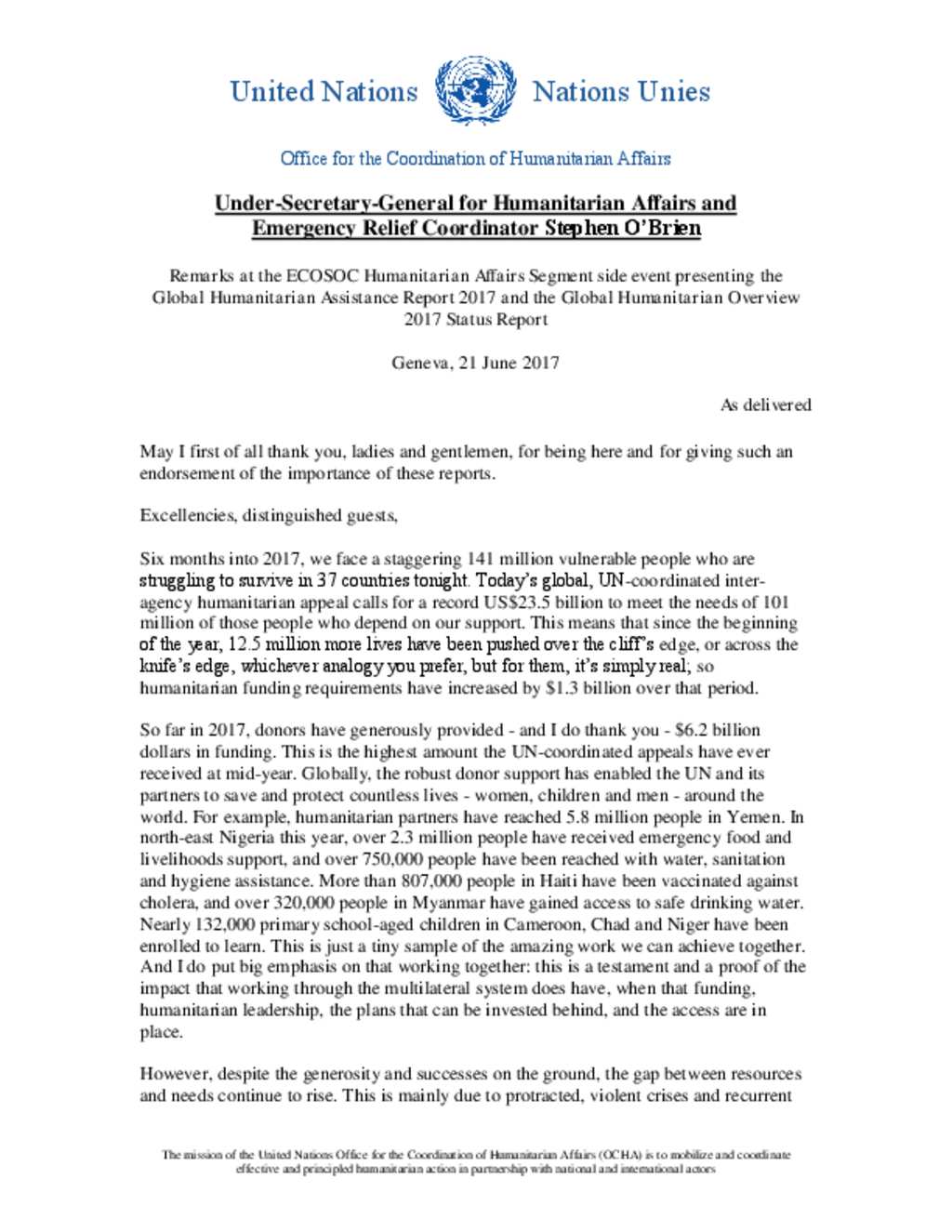 United Nations Nations Unies

Office for the Coordination of Humanitarian Affairs

Under-Secretary-General for Humanitarian Affairs and Emergency Relief Coordinator Stephen O'Brien

Remarks at the ECOSOC Humanitarian Affairs Segment side event presenting the Global Humanitarian Assistance Report 2017 and the Global Humanitarian Overview 2017 Status Report

Geneva, 21 June 2017

As delivered

May I first of all thank you, ladies and gentlemen, for being here and for giving such an endorsement of the importance of these reports.

Excellencies, distinguished guests,

Six months into 2017, we face a staggering 141 million vulnerable people who are struggling to survive in 37 countries tonight. Today's global, UN-coordinated inter-agency humanitarian appeal calls for a record US$23.5 billion to meet the needs of 101 million of those people who depend on our support. This means that since the beginning of the year, 12.5 million more lives have been pushed over the cliff's edge, or across the knife's edge, whichever analogy you prefer, but for them, it's simply real; so humanitarian funding requirements have increased by $1.3 billion over that period.

So far in 2017, donors have generously provided - and I do thank you - $6.2 billion dollars in funding. This is the highest amount the UN-coordinated appeals have ever received at mid-year. Globally, the robust donor support has enabled the UN and its partners to save and protect countless lives - women, children and men - around the world. For example, humanitarian partners have reached 5.8 million people in Yemen. In north-east Nigeria this year, over 2.3 million people have received emergency food and livelihoods support, and over 750,000 people have been reached with water, sanitation and hygiene assistance. More than 807,000 people in Haiti have been vaccinated against cholera, and over 320,000 people in Myanmar have gained access to safe drinking water. Nearly 132,000 primary school-aged children in Cameroon, Chad and Niger have been enrolled to learn. This is just a tiny sample of the amazing work we can achieve together. And I do put big emphasis on that working together: this is a testament and a proof of the impact that working through the multilateral system does have, when that funding, humanitarian leadership, the plans that can be invested behind, and the access are in place.

However, despite the generosity and successes on the ground, the gap between resources and needs continue to rise. This is mainly due to protracted, violent crises and recurrent

The mission of the United Nations Office for the Coordination of Humanitarian Affairs (OCHA) is to mobilize and coordinate effective and principled humanitarian action in partnership with national and international actors